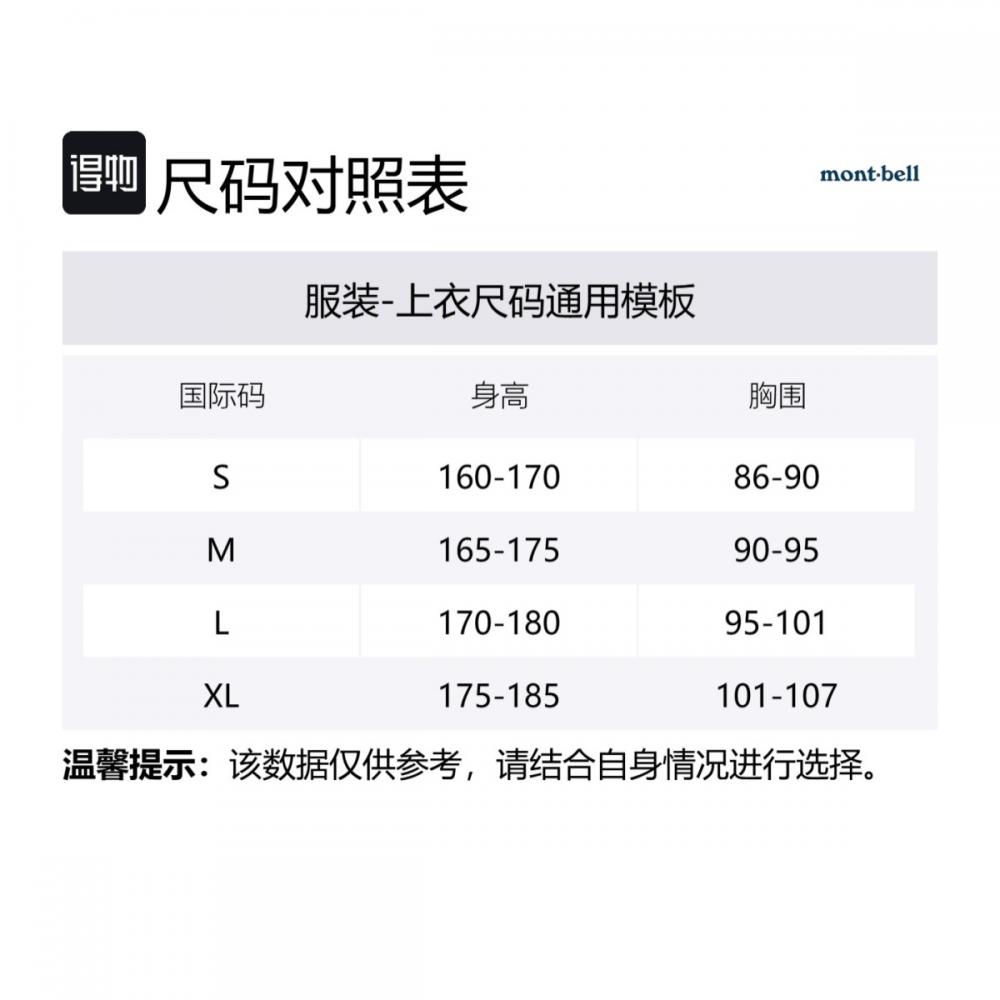 得物 尺码对照表

mont·bell

服装-上衣尺码通用模板

| 国际码 | 身高 | 胸围 |
|---|---|---|
| S | 160-170 | 86-90 |
| M | 165-175 | 90-95 |
| L | 170-180 | 95-101 |
| XL | 175-185 | 101-107 |

温馨提示：该数据仅供参考，请结合自身情况进行选择。